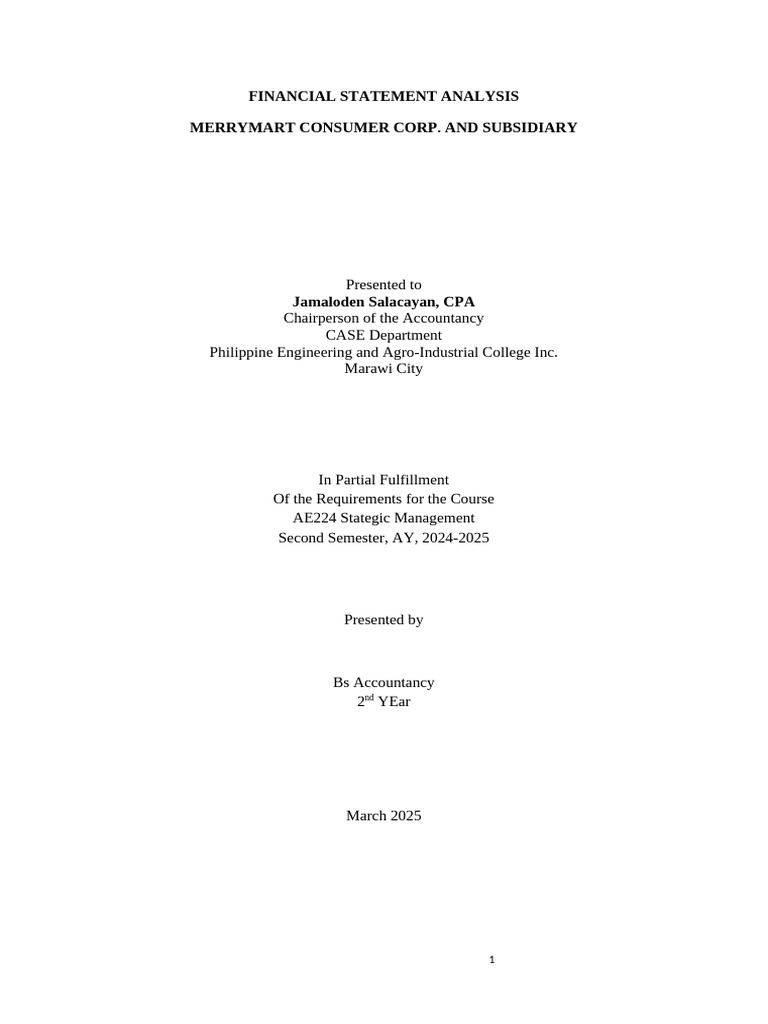 FINANCIAL STATEMENT ANALYSIS

MERRYMART CONSUMER CORP. AND SUBSIDIARY

Presented to
Jamaloden Salacayan, CPA
Chairperson of the Accountancy
CASE Department
Philippine Engineering and Agro-Industrial College Inc.
Marawi City

In Partial Fulfillment
Of the Requirements for the Course
AE224 Stategic Management
Second Semester, AY, 2024-2025

Presented by

Bs Accountancy
2$^{nd}$ YEar

March 2025

1